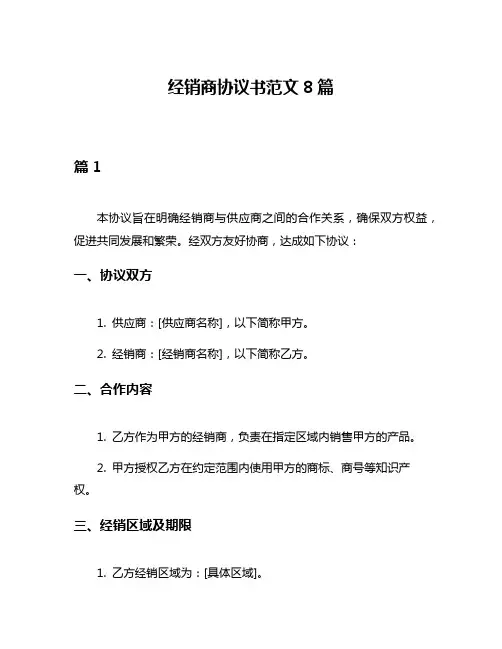 经销商协议书范文 8 篇

篇 1

本协议旨在明确经销商与供应商之间的合作关系，确保双方权益，促进共同发展和繁荣。经双方友好协商，达成如下协议：

一、协议双方

1. 供应商：[供应商名称]，以下简称甲方。

2. 经销商：[经销商名称]，以下简称乙方。

二、合作内容

1. 乙方作为甲方的经销商，负责在指定区域内销售甲方的产品。

2. 甲方授权乙方在约定范围内使用甲方的商标、商号等知识产权。

三、经销区域及期限

1. 乙方经销区域为：[具体区域]。